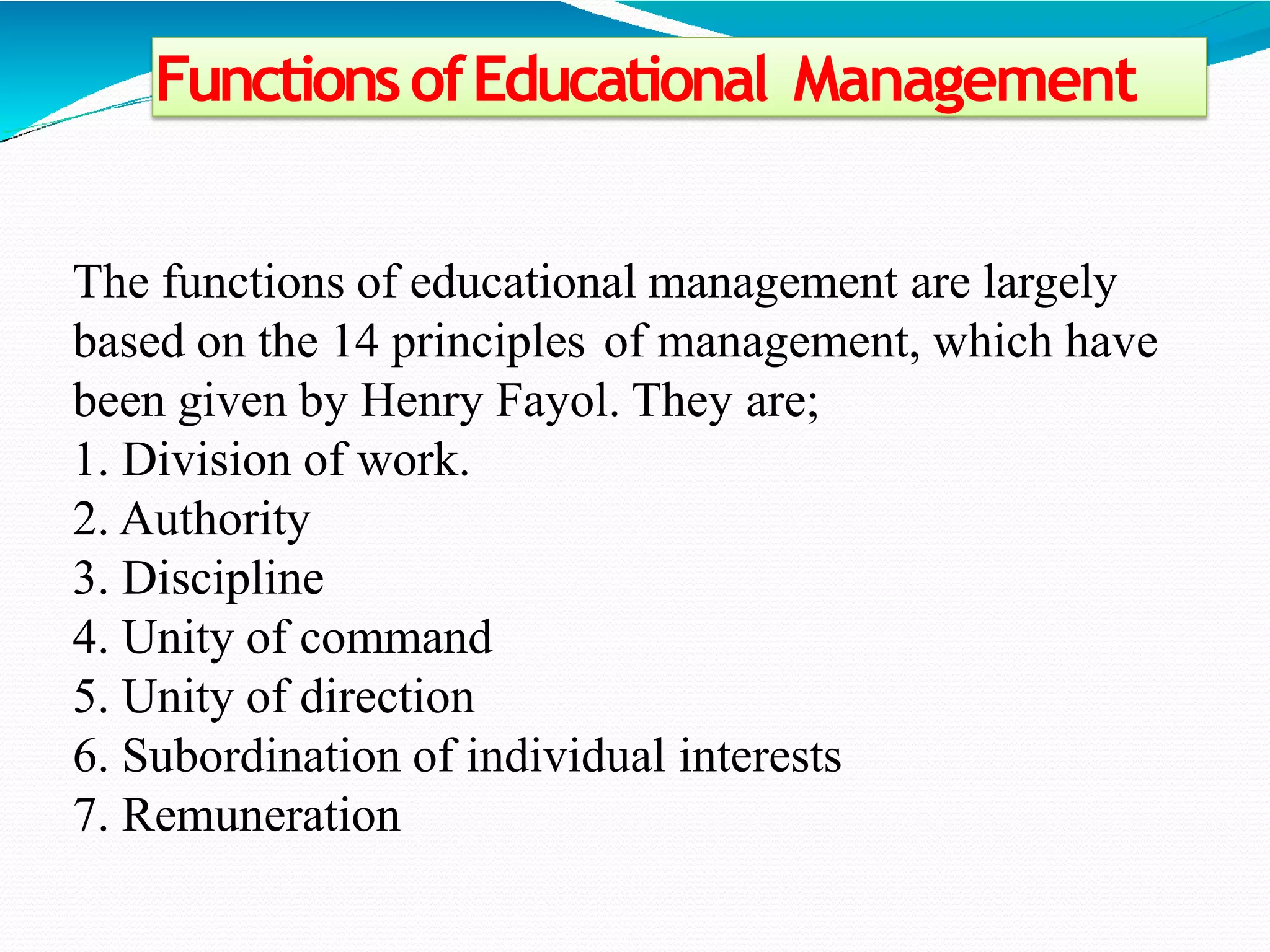 Functions of Educational Management

The functions of educational management are largely based on the 14 principles of management, which have been given by Henry Fayol. They are;
1. Division of work.
2. Authority
3. Discipline
4. Unity of command
5. Unity of direction
6. Subordination of individual interests
7. Remuneration